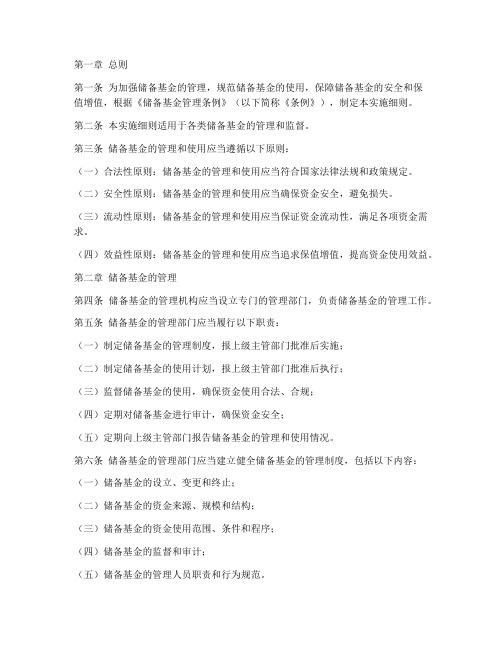 第一章 总则

第一条 为加强储备基金的管理，规范储备基金的使用，保障储备基金的安全和保值增值，根据《储备基金管理条例》（以下简称《条例》），制定本实施细则。

第二条 本实施细则适用于各类储备基金的管理和监督。

第三条 储备基金的管理和使用应当遵循以下原则：

（一）合法性原则：储备基金的管理和使用应当符合国家法律法规和政策规定。

（二）安全性原则：储备基金的管理和使用应当确保资金安全，避免损失。

（三）流动性原则：储备基金的管理和使用应当保证资金流动性，满足各项资金需求。

（四）效益性原则：储备基金的管理和使用应当追求保值增值，提高资金使用效益。

第二章 储备基金的管理

第四条 储备基金的管理机构应当设立专门的管理部门，负责储备基金的管理工作。

第五条 储备基金的管理部门应当履行以下职责：

（一）制定储备基金的管理制度，报上级主管部门批准后实施；

（二）制定储备基金的使用计划，报上级主管部门批准后执行；

（三）监督储备基金的使用，确保资金使用合法、合规；

（四）定期对储备基金进行审计，确保资金安全；

（五）定期向上级主管部门报告储备基金的管理和使用情况。

第六条 储备基金的管理部门应当建立健全储备基金的管理制度，包括以下内容：

（一）储备基金的设立、变更和终止；

（二）储备基金的资金来源、规模和结构；

（三）储备基金的资金使用范围、条件和程序；

（四）储备基金的监督和审计；

（五）储备基金的管理人员职责和行为规范。